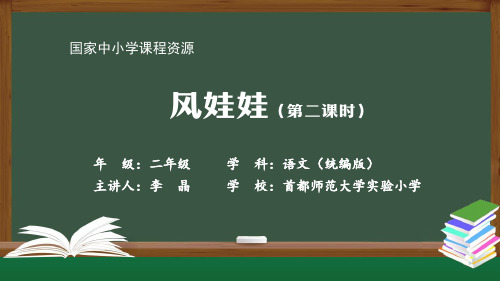 国家中小学课程资源

风娃娃（第二课时）

年　级：二年级　　学　科：语文（统编版）
主讲人：李　晶　　学　校：首都师范大学实验小学